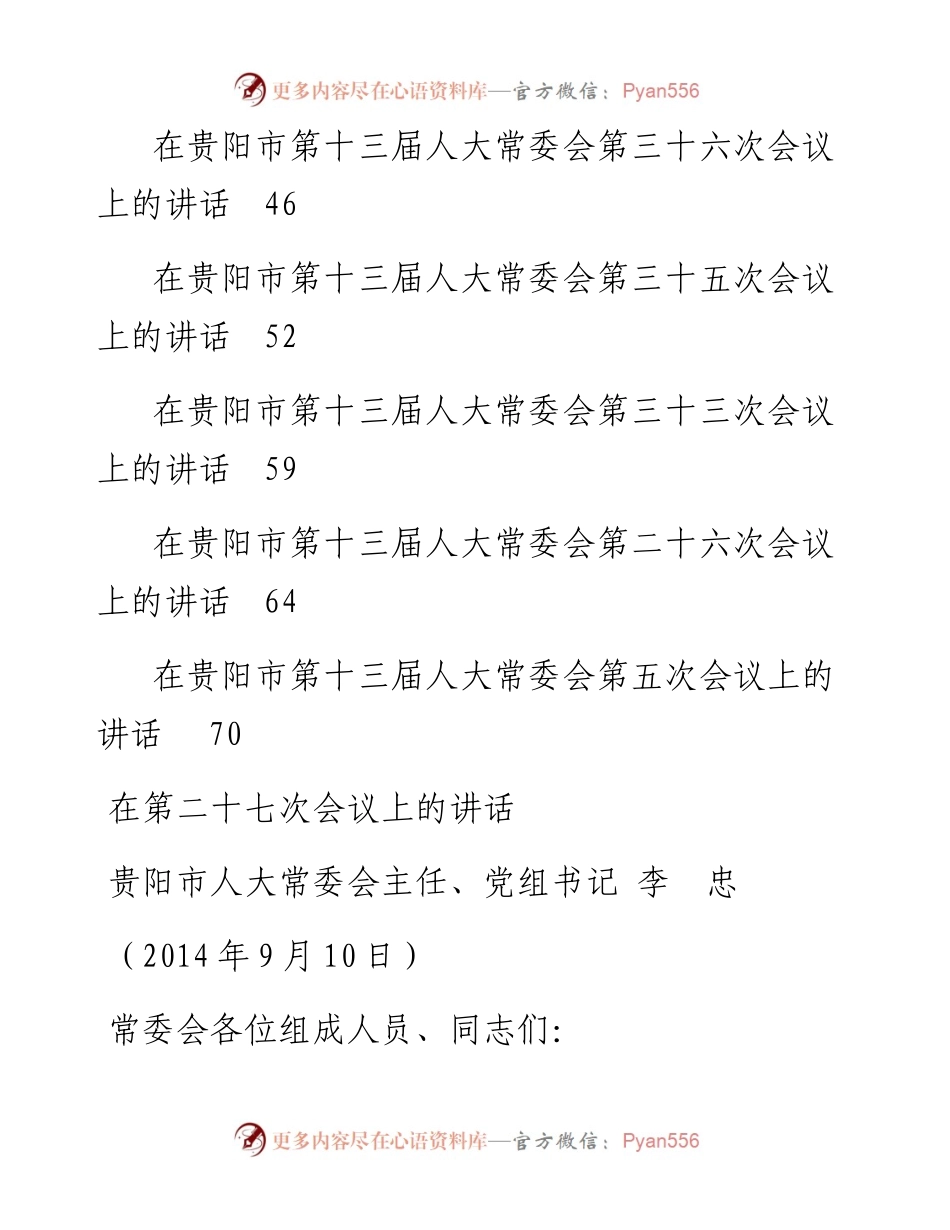 更多内容尽在心语资料库—官方微信：Pyan556

在贵阳市第十三届人大常委会第三十六次会议上的讲话　46

在贵阳市第十三届人大常委会第三十五次会议上的讲话　52

在贵阳市第十三届人大常委会第三十三次会议上的讲话　59

在贵阳市第十三届人大常委会第二十六次会议上的讲话　64

在贵阳市第十三届人大常委会第五次会议上的讲话　70

在第二十七次会议上的讲话

贵阳市人大常委会主任、党组书记 李　忠

（2014 年 9 月 10 日）

常委会各位组成人员、同志们:

更多内容尽在心语资料库—官方微信：Pyan556